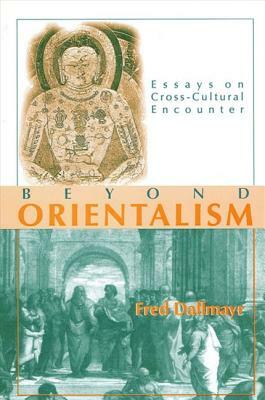 Essays on Cross-Cultural Encounter

BEYOND
ORIENTALISM

Fred Dallmayr